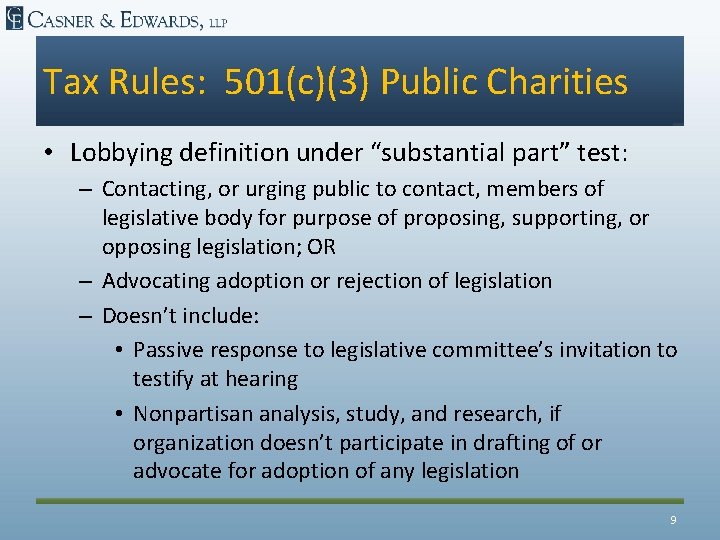 CE CASNER & EDWARDS, LLP

Tax Rules: 501(c)(3) Public Charities

• Lobbying definition under “substantial part” test:
– Contacting, or urging public to contact, members of legislative body for purpose of proposing, supporting, or opposing legislation; OR
– Advocating adoption or rejection of legislation
– Doesn’t include:
• Passive response to legislative committee’s invitation to testify at hearing
• Nonpartisan analysis, study, and research, if organization doesn’t participate in drafting of or advocate for adoption of any legislation

9